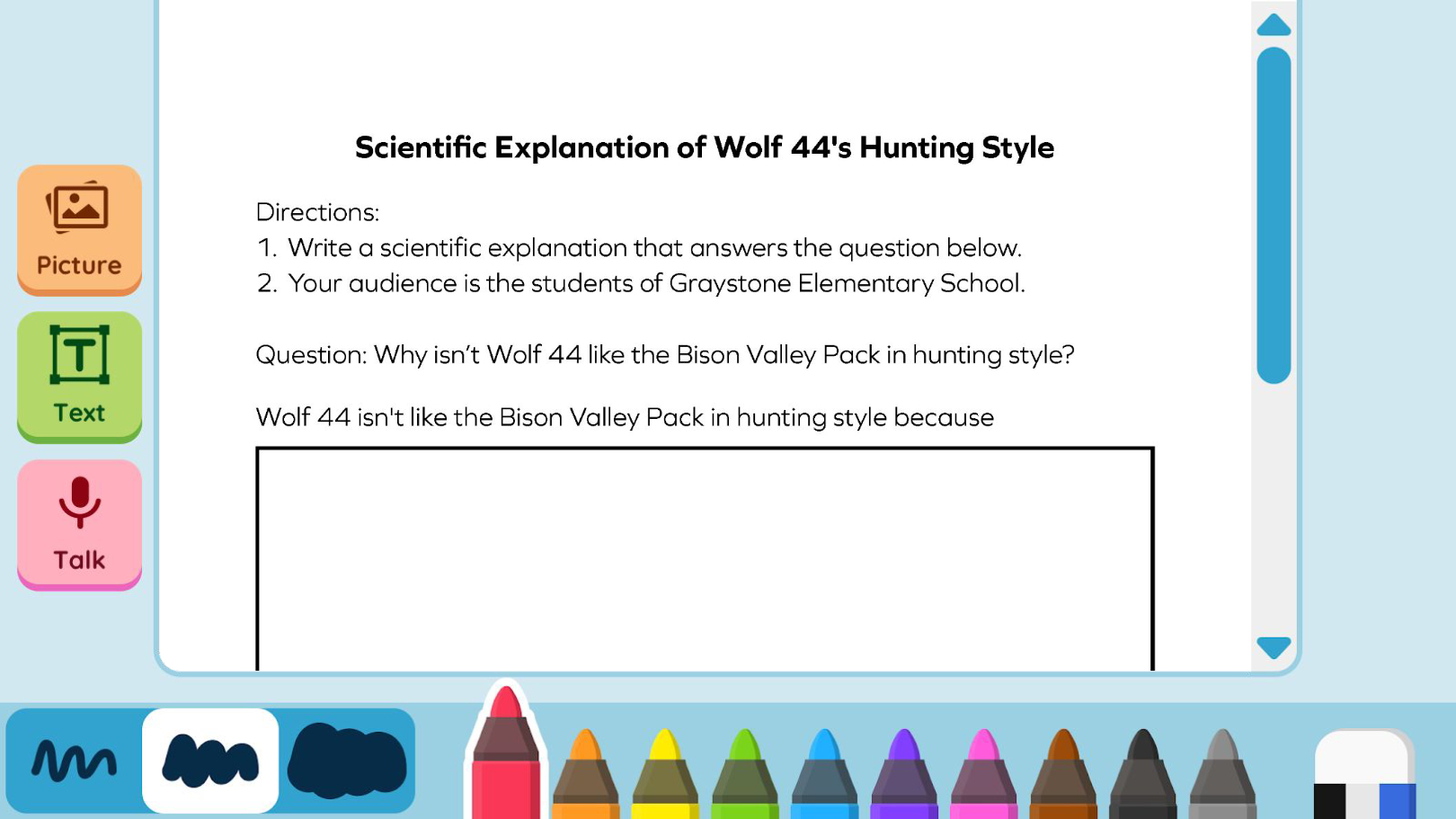 Picture

Text

Talk

Scientific Explanation of Wolf 44's Hunting Style

Directions:
1. Write a scientific explanation that answers the question below.
2. Your audience is the students of Graystone Elementary School.

Question: Why isn’t Wolf 44 like the Bison Valley Pack in hunting style?

Wolf 44 isn't like the Bison Valley Pack in hunting style because